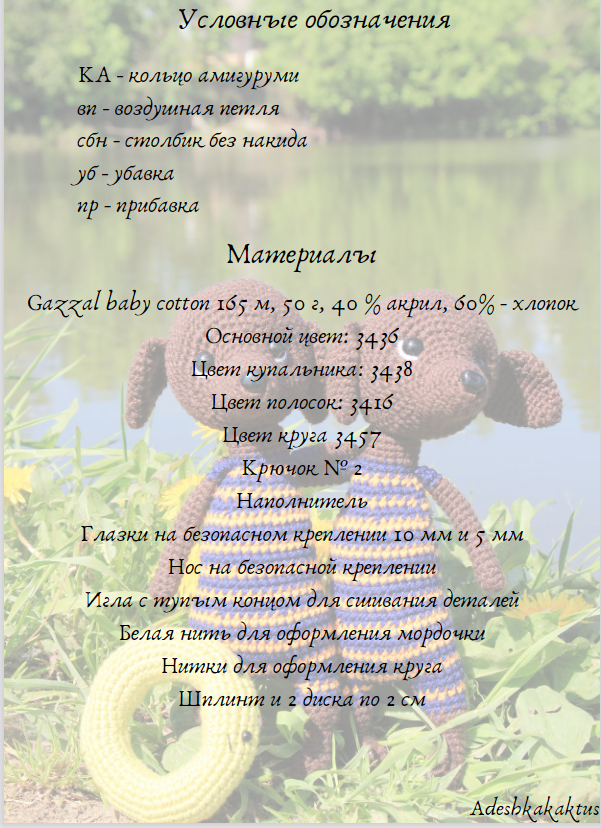 Условные обозначения

КА - кольцо амигуруми
вп - воздушная петля
сбн - столбик без накида
уб - убавка
пр - прибавка

Материалы

Gazzal baby cotton 165 м, 50 г, 40 % акрил, 60% - хлопок
Основной цвет: 3436
Цвет купальника: 3438
Цвет полосок: 3416
Цвет круга 3457
Крючок № 2
Наполнитель
Глазки на безопасном креплении 10 мм и 5 мм
Нос на безопасной креплении
Игла с тупым концом для сшивания деталей
Белая нить для оформления мордочки
Нитки для оформления круга
Шплинт и 2 диска по 2 см

Adeshkakaktus